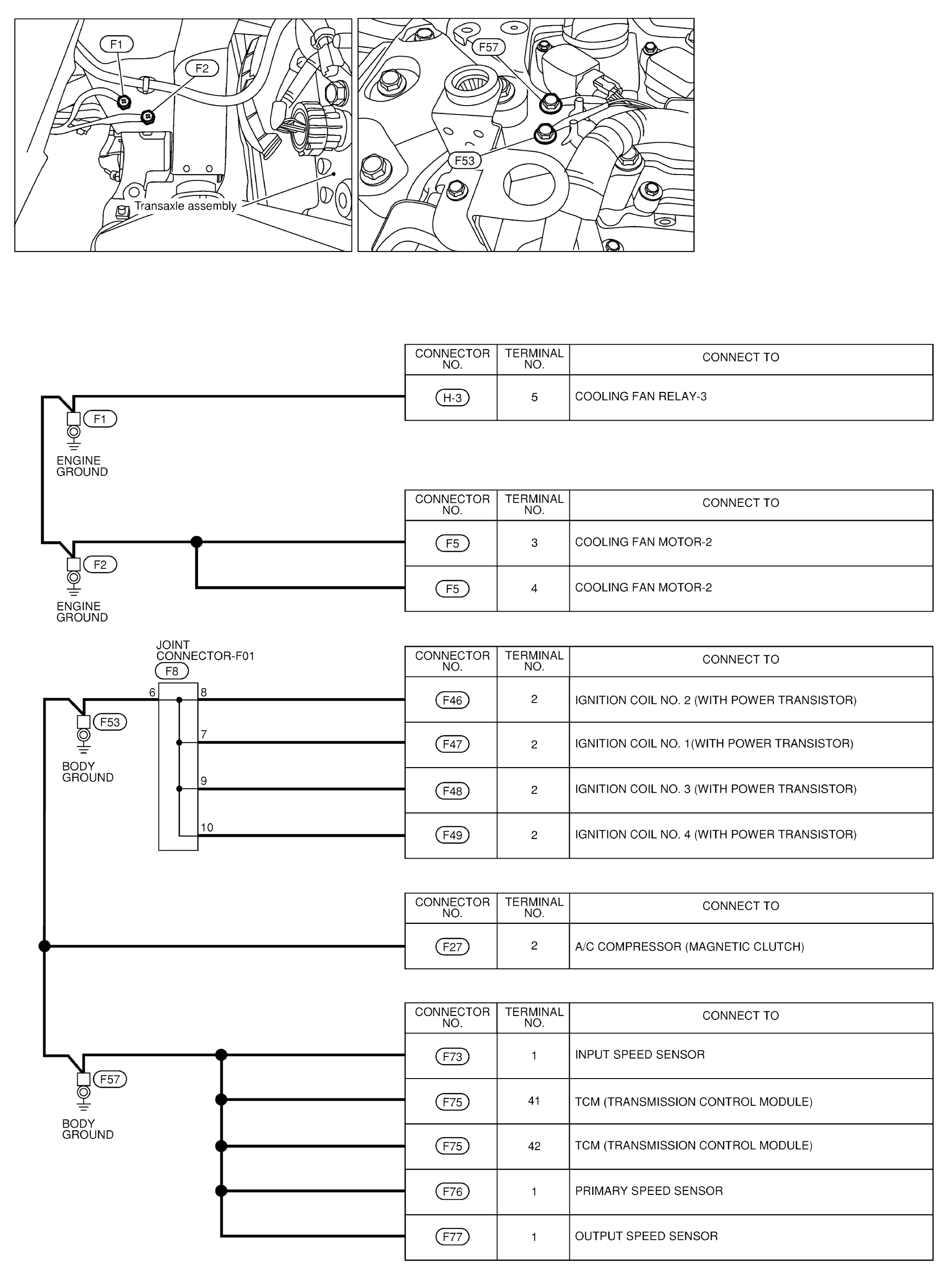 F1
F2
Transaxle assembly
F57
F53

F1
ENGINE GROUND

| CONNECTOR NO. | TERMINAL NO. | CONNECT TO |
|---|---|---|
| H-3 | 5 | COOLING FAN RELAY-3 |

F2
ENGINE GROUND

| CONNECTOR NO. | TERMINAL NO. | CONNECT TO |
|---|---|---|
| F5 | 3 | COOLING FAN MOTOR-2 |
| F5 | 4 | COOLING FAN MOTOR-2 |

JOINT CONNECTOR-F01
F8
6
8
7
9
10
F53
BODY GROUND

| CONNECTOR NO. | TERMINAL NO. | CONNECT TO |
|---|---|---|
| F46 | 2 | IGNITION COIL NO. 2 (WITH POWER TRANSISTOR) |
| F47 | 2 | IGNITION COIL NO. 1(WITH POWER TRANSISTOR) |
| F48 | 2 | IGNITION COIL NO. 3 (WITH POWER TRANSISTOR) |
| F49 | 2 | IGNITION COIL NO. 4 (WITH POWER TRANSISTOR) |

| CONNECTOR NO. | TERMINAL NO. | CONNECT TO |
|---|---|---|
| F27 | 2 | A/C COMPRESSOR (MAGNETIC CLUTCH) |

F57
BODY GROUND

| CONNECTOR NO. | TERMINAL NO. | CONNECT TO |
|---|---|---|
| F73 | 1 | INPUT SPEED SENSOR |
| F75 | 41 | TCM (TRANSMISSION CONTROL MODULE) |
| F75 | 42 | TCM (TRANSMISSION CONTROL MODULE) |
| F76 | 1 | PRIMARY SPEED SENSOR |
| F77 | 1 | OUTPUT SPEED SENSOR |